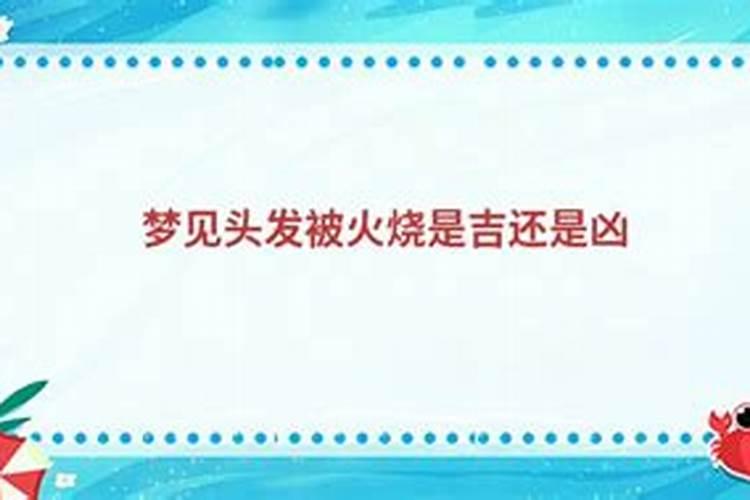 梦见头发被火烧是吉还是凶